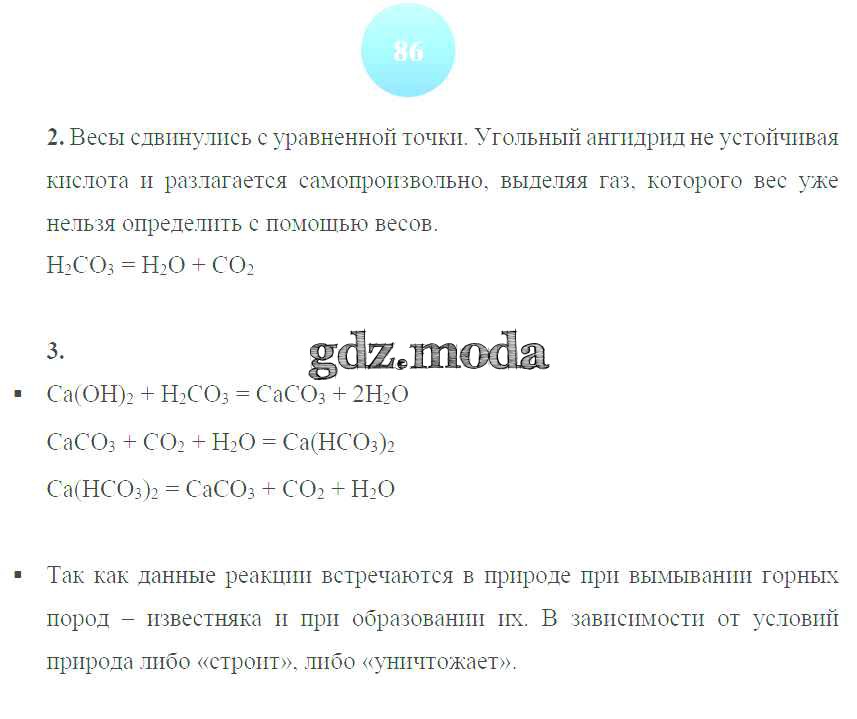 86

2. Весы сдвинулись с уравненной точки. Угольный ангидрид не устойчивая кислота и разлагается самопроизвольно, выделяя газ, которого вес уже нельзя определить с помощью весов.
$H_2CO_3 = H_2O + CO_2$

3.

• $Ca(OH)_2 + H_2CO_3 = CaCO_3 + 2H_2O$
$CaCO_3 + CO_2 + H_2O = Ca(HCO_3)_2$
$Ca(HCO_3)_2 = CaCO_3 + CO_2 + H_2O$

• Так как данные реакции встречаются в природе при вымывании горных пород – известняка и при образовании их. В зависимости от условий природа либо «строит», либо «уничтожает».

gdz.moda